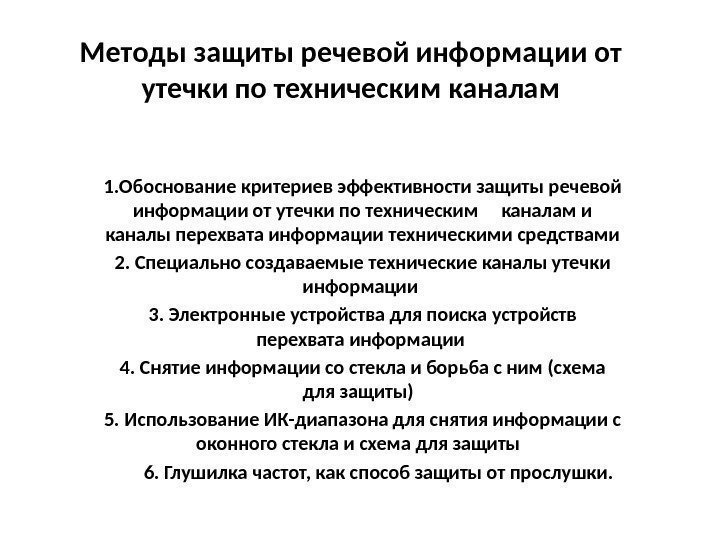 Методы защиты речевой информации от утечки по техническим каналам

1.Обоснование критериев эффективности защиты речевой информации от утечки по техническим каналам и каналы перехвата информации техническими средствами

2. Специально создаваемые технические каналы утечки информации

3. Электронные устройства для поиска устройств перехвата информации

4. Снятие информации со стекла и борьба с ним (схема для защиты)

5. Использование ИК-диапазона для снятия информации с оконного стекла и схема для защиты

6. Глушилка частот, как способ защиты от прослушки.